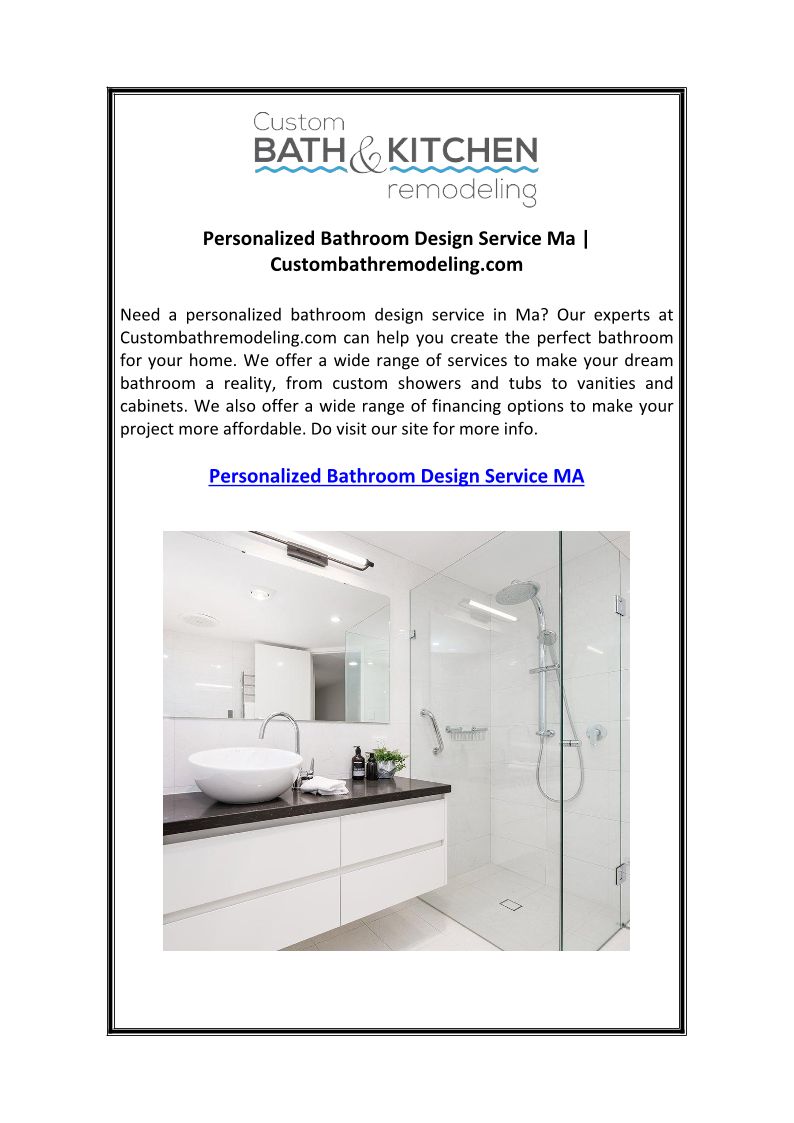 Custom
BATH & KITCHEN
remodeling

Personalized Bathroom Design Service Ma | Custombathremodeling.com

Need a personalized bathroom design service in Ma? Our experts at Custombathremodeling.com can help you create the perfect bathroom for your home. We offer a wide range of services to make your dream bathroom a reality, from custom showers and tubs to vanities and cabinets. We also offer a wide range of financing options to make your project more affordable. Do visit our site for more info.

Personalized Bathroom Design Service MA